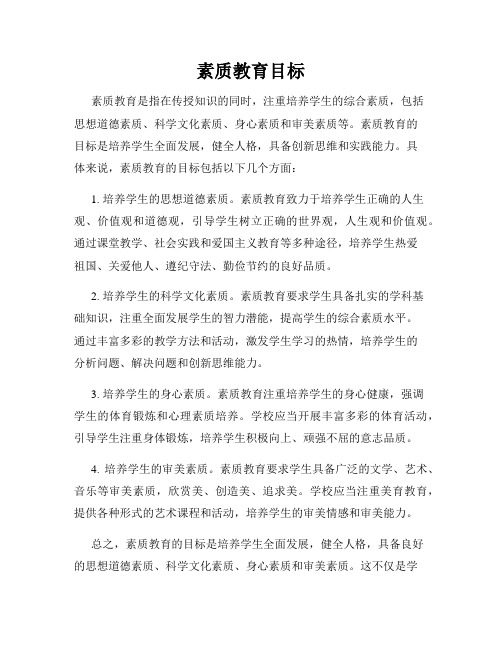 素质教育目标

素质教育是指在传授知识的同时，注重培养学生的综合素质，包括思想道德素质、科学文化素质、身心素质和审美素质等。素质教育的目标是培养学生全面发展，健全人格，具备创新思维和实践能力。具体来说，素质教育的目标包括以下几个方面：

1. 培养学生的思想道德素质。素质教育致力于培养学生正确的人生观、价值观和道德观，引导学生树立正确的世界观，人生观和价值观。通过课堂教学、社会实践和爱国主义教育等多种途径，培养学生热爱祖国、关爱他人、遵纪守法、勤俭节约的良好品质。

2. 培养学生的科学文化素质。素质教育要求学生具备扎实的学科基础知识，注重全面发展学生的智力潜能，提高学生的综合素质水平。通过丰富多彩的教学方法和活动，激发学生学习的热情，培养学生的分析问题、解决问题和创新思维能力。

3. 培养学生的身心素质。素质教育注重培养学生的身心健康，强调学生的体育锻炼和心理素质培养。学校应当开展丰富多彩的体育活动，引导学生注重身体锻炼，培养学生积极向上、顽强不屈的意志品质。

4. 培养学生的审美素质。素质教育要求学生具备广泛的文学、艺术、音乐等审美素质，欣赏美、创造美、追求美。学校应当注重美育教育，提供各种形式的艺术课程和活动，培养学生的审美情感和审美能力。

总之，素质教育的目标是培养学生全面发展，健全人格，具备良好的思想道德素质、科学文化素质、身心素质和审美素质。这不仅是学